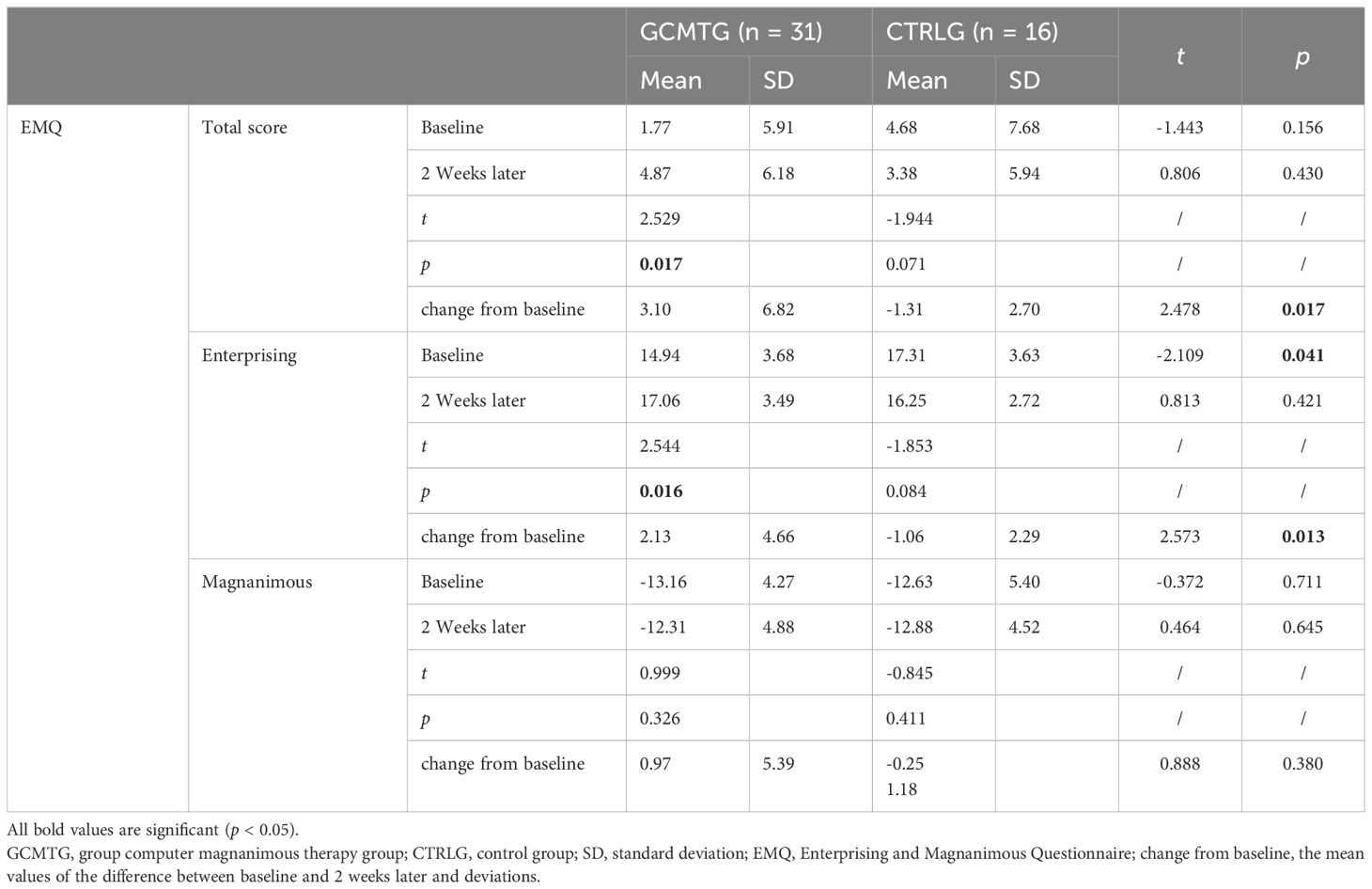 | | | | GCMTG (n = 31) | | CTRLG (n = 16) | | $t$ | $p$ |
|---|---|---|---|---|---|---|---|---|
| | | | Mean | SD | Mean | SD | | |
| EMQ | Total score | Baseline | 1.77 | 5.91 | 4.68 | 7.68 | -1.443 | 0.156 |
| | | 2 Weeks later | 4.87 | 6.18 | 3.38 | 5.94 | 0.806 | 0.430 |
| | | $t$ | 2.529 | | -1.944 | | / | / |
| | | $p$ | **0.017** | | 0.071 | | / | / |
| | | change from baseline | 3.10 | 6.82 | -1.31 | 2.70 | 2.478 | **0.017** |
| | Enterprising | Baseline | 14.94 | 3.68 | 17.31 | 3.63 | -2.109 | **0.041** |
| | | 2 Weeks later | 17.06 | 3.49 | 16.25 | 2.72 | 0.813 | 0.421 |
| | | $t$ | 2.544 | | -1.853 | | / | / |
| | | $p$ | **0.016** | | 0.084 | | / | / |
| | | change from baseline | 2.13 | 4.66 | -1.06 | 2.29 | 2.573 | **0.013** |
| | Magnanimous | Baseline | -13.16 | 4.27 | -12.63 | 5.40 | -0.372 | 0.711 |
| | | 2 Weeks later | -12.31 | 4.88 | -12.88 | 4.52 | 0.464 | 0.645 |
| | | $t$ | 0.999 | | -0.845 | | / | / |
| | | $p$ | 0.326 | | 0.411 | | / | / |
| | | change from baseline | 0.97 | 5.39 | -0.25 1.18 | | 0.888 | 0.380 |

All bold values are significant ($p$ < 0.05).
GCMTG, group computer magnanimous therapy group; CTRLG, control group; SD, standard deviation; EMQ, Enterprising and Magnanimous Questionnaire; change from baseline, the mean values of the difference between baseline and 2 weeks later and deviations.